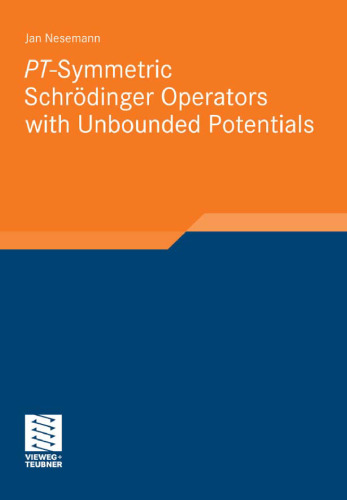 Jan Nesemann

PT-Symmetric Schrödinger Operators with Unbounded Potentials

VIEWEG+
TEUBNER